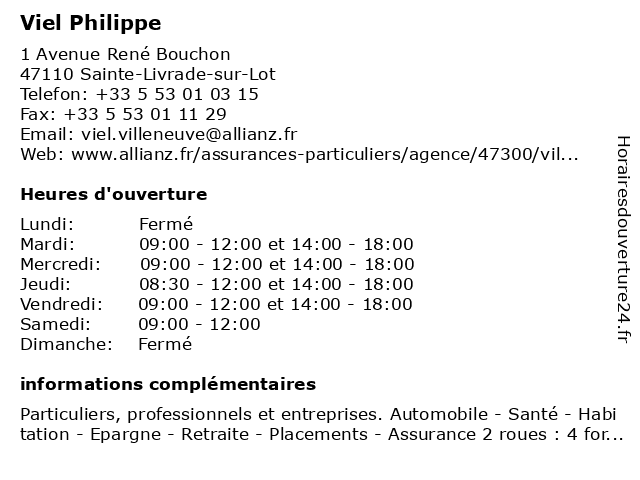 Viel Philippe

1 Avenue René Bouchon
47110 Sainte-Livrade-sur-Lot
Telefon: +33 5 53 01 03 15
Fax: +33 5 53 01 11 29
Email: viel.villeneuve@allianz.fr
Web: www.allianz.fr/assurances-particuliers/agence/47300/vil...

Heures d'ouverture

| | |
|---|---|
| Lundi: | Fermé |
| Mardi: | 09:00 - 12:00 et 14:00 - 18:00 |
| Mercredi: | 09:00 - 12:00 et 14:00 - 18:00 |
| Jeudi: | 08:30 - 12:00 et 14:00 - 18:00 |
| Vendredi: | 09:00 - 12:00 et 14:00 - 18:00 |
| Samedi: | 09:00 - 12:00 |
| Dimanche: | Fermé |

informations complémentaires

Particuliers, professionnels et entreprises. Automobile - Santé - Habitation - Epargne - Retraite - Placements - Assurance 2 roues : 4 for...

Horairesdouverture24.fr